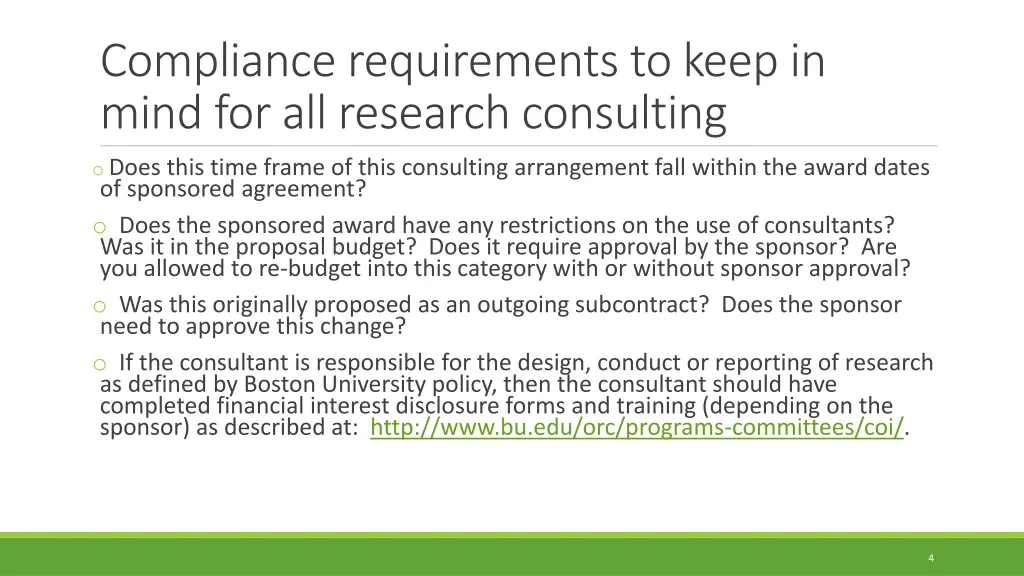 Compliance requirements to keep in mind for all research consulting

o Does this time frame of this consulting arrangement fall within the award dates of sponsored agreement?

o Does the sponsored award have any restrictions on the use of consultants? Was it in the proposal budget? Does it require approval by the sponsor? Are you allowed to re-budget into this category with or without sponsor approval?

o Was this originally proposed as an outgoing subcontract? Does the sponsor need to approve this change?

o If the consultant is responsible for the design, conduct or reporting of research as defined by Boston University policy, then the consultant should have completed financial interest disclosure forms and training (depending on the sponsor) as described at: http://www.bu.edu/orc/programs-committees/coi/.

4